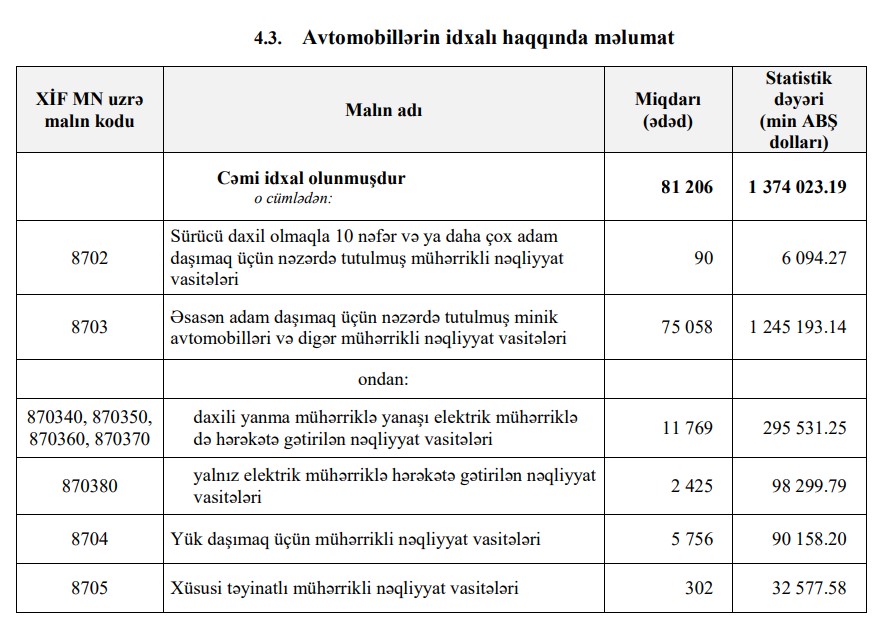 4.3. Avtomobillərin idxalı haqqında məlumat

| XİF MN uzrə malın kodu | Malın adı | Miqdarı (ədəd) | Statistik dəyəri (min ABŞ dolları) |
|---|---|---|---|
| | Cəmi idxal olunmuşdur o cümlədən: | 81 206 | 1 374 023.19 |
| 8702 | Sürücü daxil olmaqla 10 nəfər və ya daha çox adam daşımaq üçün nəzərdə tutulmuş mühərrikli nəqliyyat vasitələri | 90 | 6 094.27 |
| 8703 | Əsasən adam daşımaq üçün nəzərdə tutulmuş minik avtomobilləri və digər mühərrikli nəqliyyat vasitələri | 75 058 | 1 245 193.14 |
| | ondan: | | |
| 870340, 870350, 870360, 870370 | daxili yanma mühərriklə yanaşı elektrik mühərriklə də hərəkətə gətirilən nəqliyyat vasitələri | 11 769 | 295 531.25 |
| 870380 | yalnız elektrik mühərriklə hərəkətə gətirilən nəqliyyat vasitələri | 2 425 | 98 299.79 |
| 8704 | Yük daşımaq üçün mühərrikli nəqliyyat vasitələri | 5 756 | 90 158.20 |
| 8705 | Xüsusi təyinatlı mühərrikli nəqliyyat vasitələri | 302 | 32 577.58 |